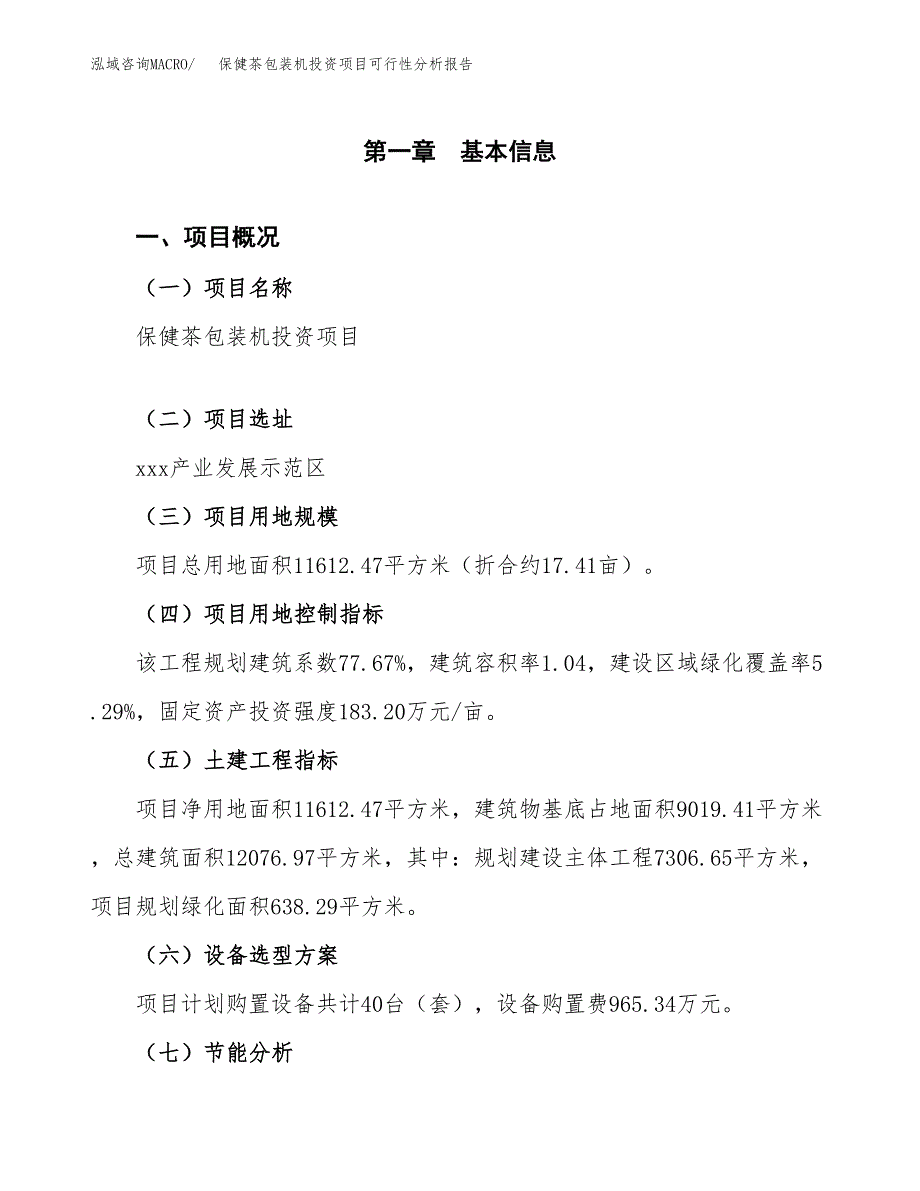 泓域咨询MACRO/　保健茶包装机投资项目可行性分析报告

第一章　基本信息

一、项目概况

（一）项目名称

保健茶包装机投资项目

（二）项目选址

xxx产业发展示范区

（三）项目用地规模

项目总用地面积11612.47平方米（折合约17.41亩）。

（四）项目用地控制指标

该工程规划建筑系数77.67%，建筑容积率1.04，建设区域绿化覆盖率5.29%，固定资产投资强度183.20万元/亩。

（五）土建工程指标

项目净用地面积11612.47平方米，建筑物基底占地面积9019.41平方米，总建筑面积12076.97平方米，其中：规划建设主体工程7306.65平方米，项目规划绿化面积638.29平方米。

（六）设备选型方案

项目计划购置设备共计40台（套），设备购置费965.34万元。

（七）节能分析